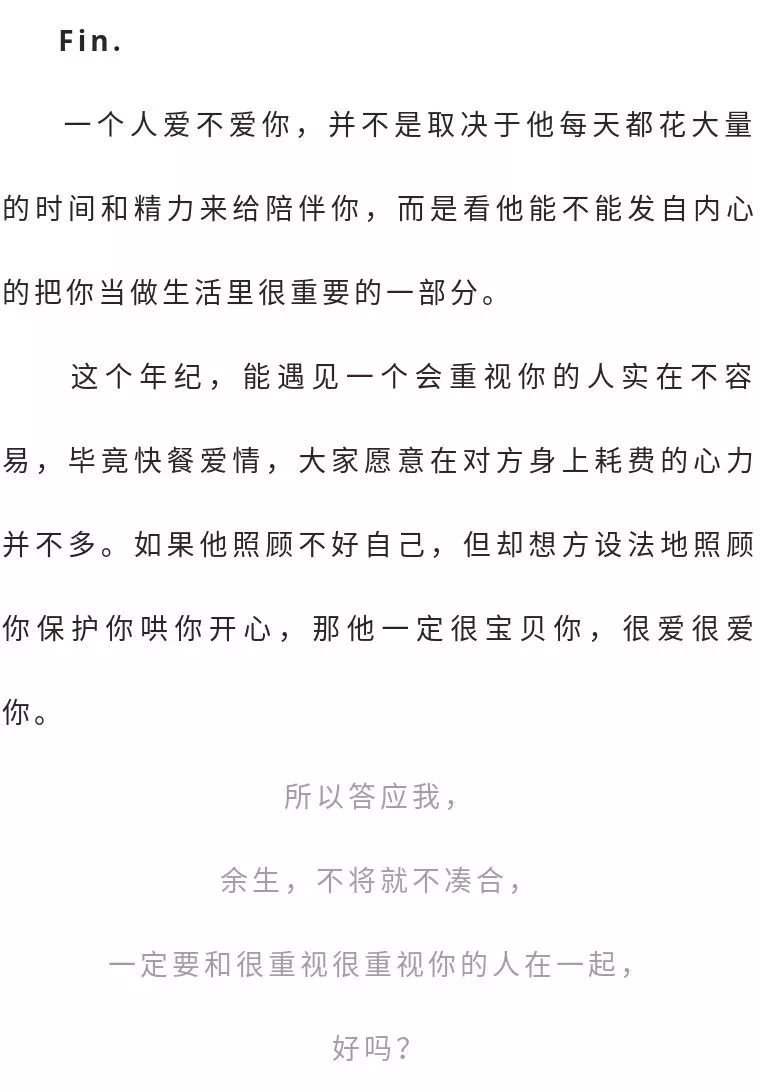 Fin.

一个人爱不爱你，并不是取决于他每天都花大量的时间和精力来给陪伴你，而是看他能不能发自内心的把你当做生活里很重要的一部分。

这个年纪，能遇见一个会重视你的人实在不容易，毕竟快餐爱情，大家愿意在对方身上耗费的心力并不多。如果他照顾不好自己，但却想方设法地照顾你保护你哄你开心，那他一定很宝贝你，很爱很爱你。

所以答应我，

余生，不将就不凑合，

一定要和很重视很重视你的人在一起，

好吗？